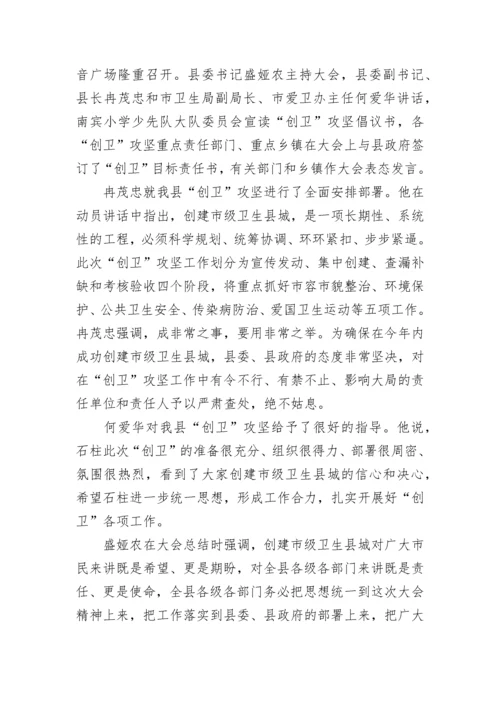 音广场隆重召开。县委书记盛娅农主持大会，县委副书记、县长冉茂忠和市卫生局副局长、市爱卫办主任何爱华讲话，南宾小学少先队大队委员会宣读“创卫”攻坚倡议书，各“创卫”攻坚重点责任部门、重点乡镇在大会上与县政府签订了“创卫”目标责任书，有关部门和乡镇作大会表态发言。

冉茂忠就我县“创卫”攻坚进行了全面安排部署。他在动员讲话中指出，创建市级卫生县城，是一项长期性、系统性的工程，必须科学规划、统筹协调、环环紧扣、步步紧逼。此次“创卫”攻坚工作划分为宣传发动、集中创建、查漏补缺和考核验收四个阶段，将重点抓好市容市貌整治、环境保护、公共卫生安全、传染病防治、爱国卫生运动等五项工作。冉茂忠强调，成非常之事，要用非常之举。为确保在今年内成功创建市级卫生县城，县委、县政府的态度非常坚决，对在“创卫”攻坚工作中有令不行、有禁不止、影响大局的责任单位和责任人予以严肃查处，绝不姑息。

何爱华对我县“创卫”攻坚给予了很好的指导。他说，石柱此次“创卫”的准备很充分、组织很得力、部署很周密、氛围很热烈，看到了大家创建市级卫生县城的信心和决心，希望石柱进一步统一思想，形成工作合力，扎实开展好“创卫”各项工作。

盛娅农在大会总结时强调，创建市级卫生县城对广大市民来讲既是希望、更是期盼，对全县各级各部门来讲既是责任、更是使命，全县各级各部门务必把思想统一到这次大会精神上来，把工作落实到县委、县政府的部署上来，把广大